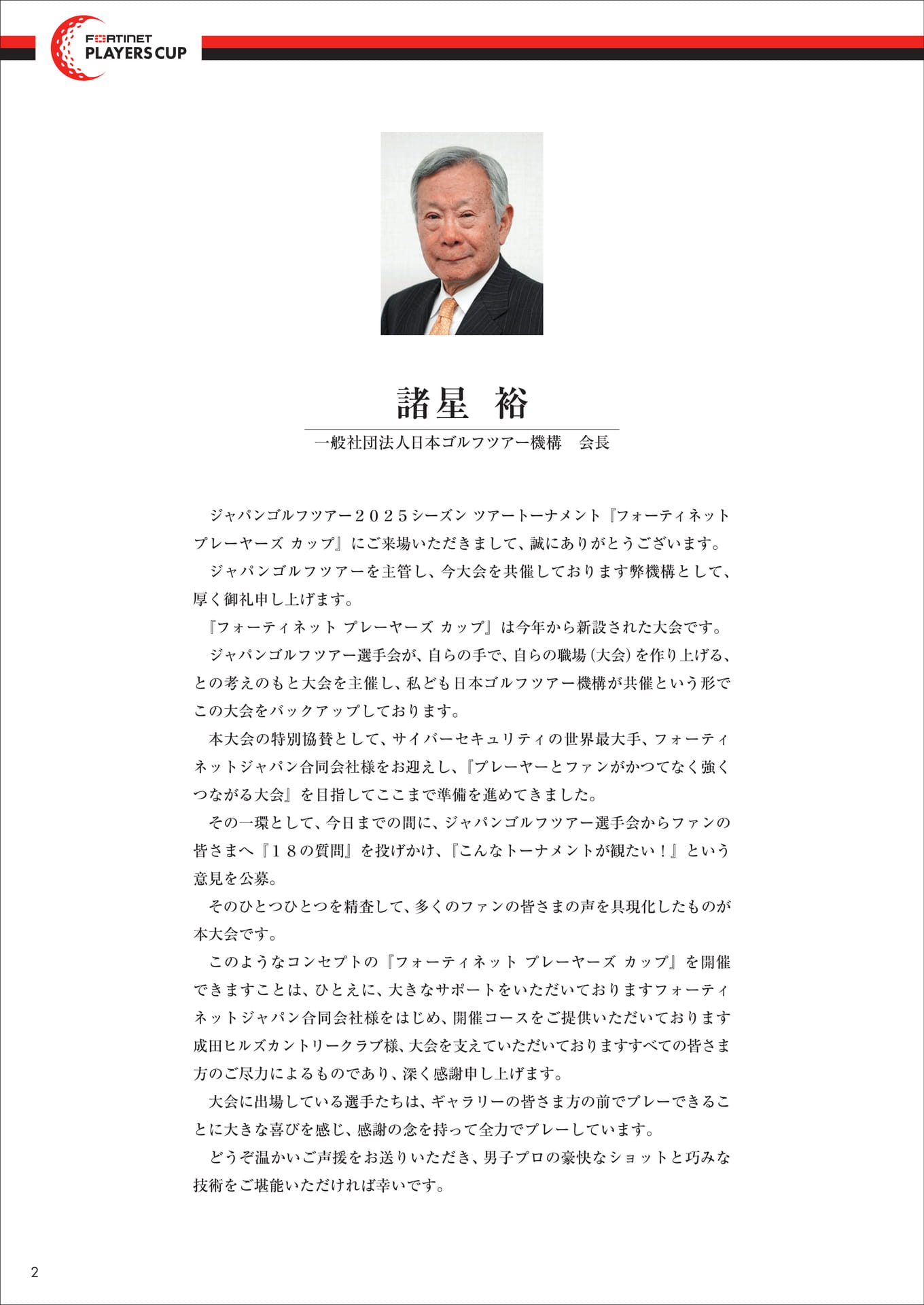 FORTINET PLAYERS CUP

諸星 裕

一般社団法人日本ゴルフツアー機構　会長

ジャパンゴルフツアー２０２５シーズン ツアートーナメント『フォーティネット プレーヤーズ カップ』にご来場いただきまして、誠にありがとうございます。

ジャパンゴルフツアーを主管し、今大会を共催しております弊機構として、厚く御礼申し上げます。

『フォーティネット プレーヤーズ カップ』は今年から新設された大会です。

ジャパンゴルフツアー選手会が、自らの手で、自らの職場（大会）を作り上げる、との考えのもと大会を主催し、私ども日本ゴルフツアー機構が共催という形でこの大会をバックアップしております。

本大会の特別協賛として、サイバーセキュリティの世界最大手、フォーティネットジャパン合同会社様をお迎えし、『プレーヤーとファンがかつてなく強くつながる大会』を目指してここまで準備を進めてきました。

その一環として、今日までの間に、ジャパンゴルフツアー選手会からファンの皆さまへ『１８の質問』を投げかけ、『こんなトーナメントが観たい！』という意見を公募。

そのひとつひとつを精査して、多くのファンの皆さまの声を具現化したものが本大会です。

このようなコンセプトの『フォーティネット プレーヤーズ カップ』を開催できますことは、ひとえに、大きなサポートをいただいておりますフォーティネットジャパン合同会社様をはじめ、開催コースをご提供いただいております成田ヒルズカントリークラブ様、大会を支えていただいておりますすべての皆さま方のご尽力によるものであり、深く感謝申し上げます。

大会に出場している選手たちは、ギャラリーの皆さま方の前でプレーできることに大きな喜びを感じ、感謝の念を持って全力でプレーしています。

どうぞ温かいご声援をお送りいただき、男子プロの豪快なショットと巧みな技術をご堪能いただければ幸いです。

2